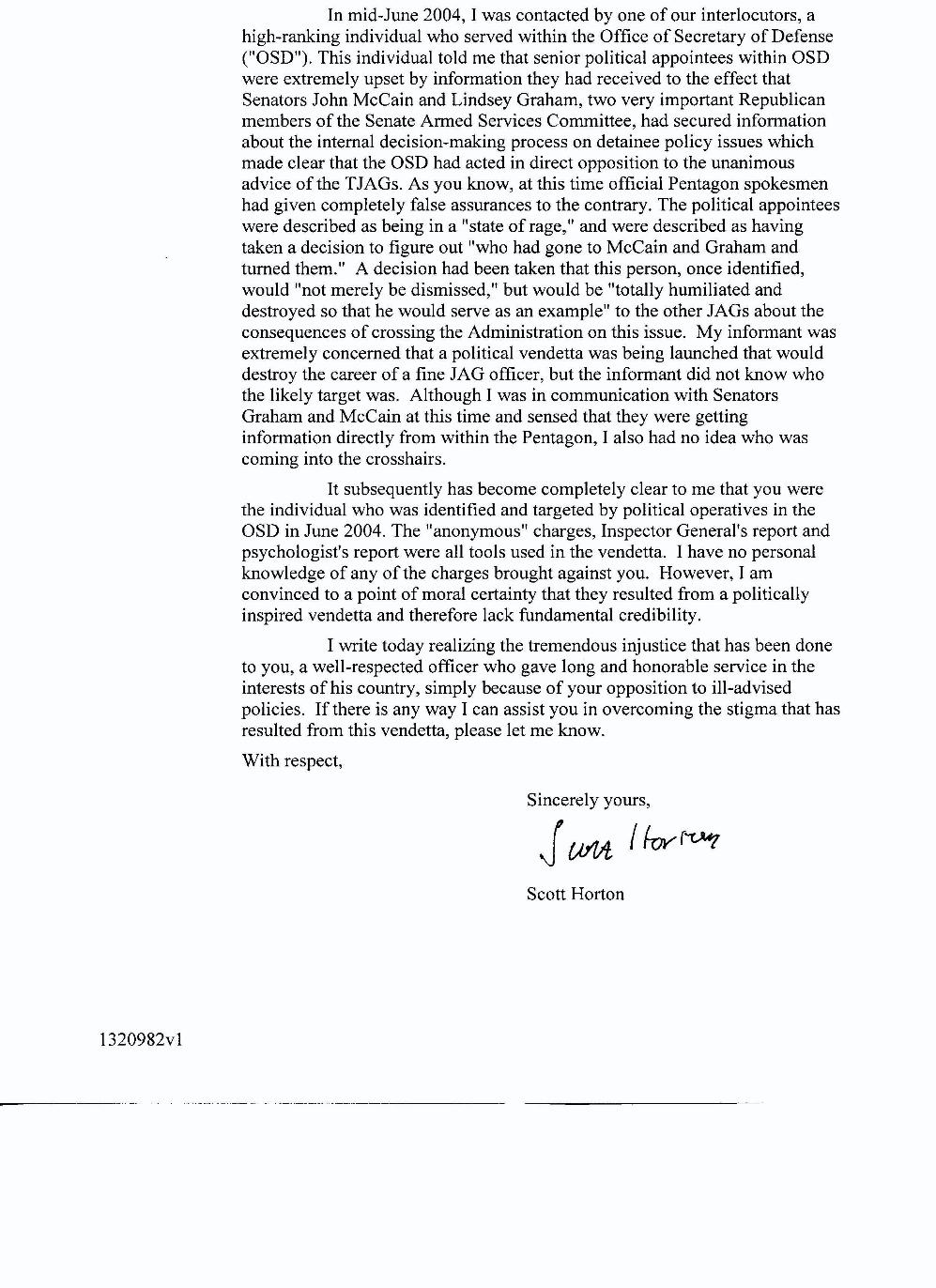 In mid-June 2004, I was contacted by one of our interlocutors, a high-ranking individual who served within the Office of Secretary of Defense ("OSD"). This individual told me that senior political appointees within OSD were extremely upset by information they had received to the effect that Senators John McCain and Lindsey Graham, two very important Republican members of the Senate Armed Services Committee, had secured information about the internal decision-making process on detainee policy issues which made clear that the OSD had acted in direct opposition to the unanimous advice of the TJAGs. As you know, at this time official Pentagon spokesmen had given completely false assurances to the contrary. The political appointees were described as being in a "state of rage," and were described as having taken a decision to figure out "who had gone to McCain and Graham and turned them." A decision had been taken that this person, once identified, would "not merely be dismissed," but would be "totally humiliated and destroyed so that he would serve as an example" to the other JAGs about the consequences of crossing the Administration on this issue. My informant was extremely concerned that a political vendetta was being launched that would destroy the career of a fine JAG officer, but the informant did not know who the likely target was. Although I was in communication with Senators Graham and McCain at this time and sensed that they were getting information directly from within the Pentagon, I also had no idea who was coming into the crosshairs.

It subsequently has become completely clear to me that you were the individual who was identified and targeted by political operatives in the OSD in June 2004. The "anonymous" charges, Inspector General's report and psychologist's report were all tools used in the vendetta. I have no personal knowledge of any of the charges brought against you. However, I am convinced to a point of moral certainty that they resulted from a politically inspired vendetta and therefore lack fundamental credibility.

I write today realizing the tremendous injustice that has been done to you, a well-respected officer who gave long and honorable service in the interests of his country, simply because of your opposition to ill-advised policies. If there is any way I can assist you in overcoming the stigma that has resulted from this vendetta, please let me know.

With respect,

Sincerely yours,

Scott Horton

Scott Horton

1320982v1